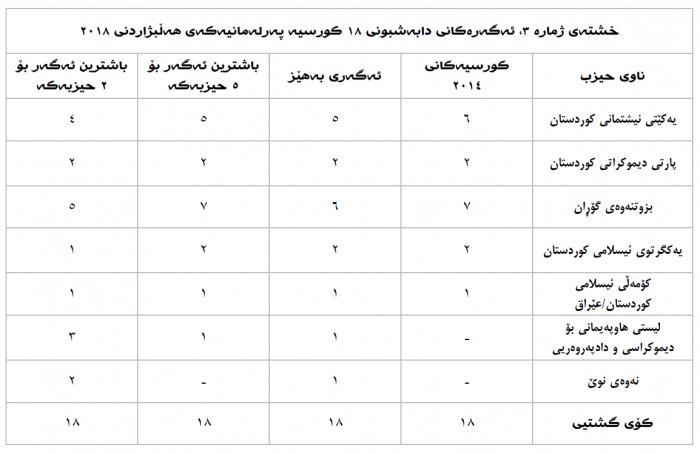 خشتەی ژمارە ٣، ئەگەرەکانی دابەشبونی ١٨ کورسیە پەرلەمانیەکەی هەڵبژاردنی ٢٠١٨

| ناوی حیزب | کورسیەکانی ٢٠١٤ | ئەگەری بەهێز | باشترین ئەگەر بۆ ٥ حیزبەکە | باشترین ئەگەر بۆ ٢ حیزبەکە |
|---|---|---|---|---|
| یەکێتی نیشتمانی کوردستان | ٦ | ٥ | ٥ | ٤ |
| پارتی دیموکراتی کوردستان | ٢ | ٢ | ٢ | ٢ |
| بزوتنەوەی گۆڕان | ٧ | ٦ | ٧ | ٥ |
| یەکگرتوی ئیسلامی کوردستان | ٢ | ٢ | ٢ | ١ |
| کۆمەڵی ئیسلامی کوردستان/عێراق | ١ | ١ | ١ | ١ |
| لیستی هاوپەیمانی بۆ دیموکراسی و دادپەروەریی | - | ١ | ١ | ٣ |
| نەوەی نوێ | - | ١ | - | ٢ |
| کۆی گشتیی | ١٨ | ١٨ | ١٨ | ١٨ |